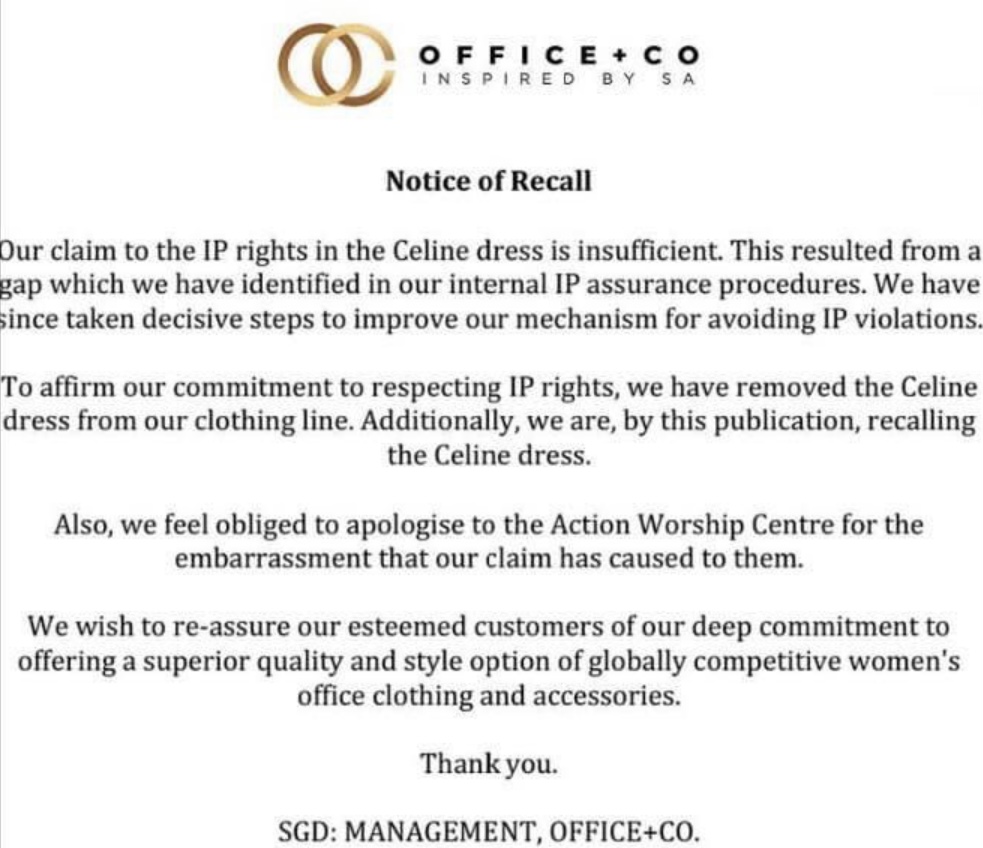 OFFICE+CO
INSPIRED BY SA

Notice of Recall

Our claim to the IP rights in the Celine dress is insufficient. This resulted from a gap which we have identified in our internal IP assurance procedures. We have since taken decisive steps to improve our mechanism for avoiding IP violations.

To affirm our commitment to respecting IP rights, we have removed the Celine dress from our clothing line. Additionally, we are, by this publication, recalling the Celine dress.

Also, we feel obliged to apologise to the Action Worship Centre for the embarrassment that our claim has caused to them.

We wish to re-assure our esteemed customers of our deep commitment to offering a superior quality and style option of globally competitive women's office clothing and accessories.

Thank you.

SGD: MANAGEMENT, OFFICE+CO.